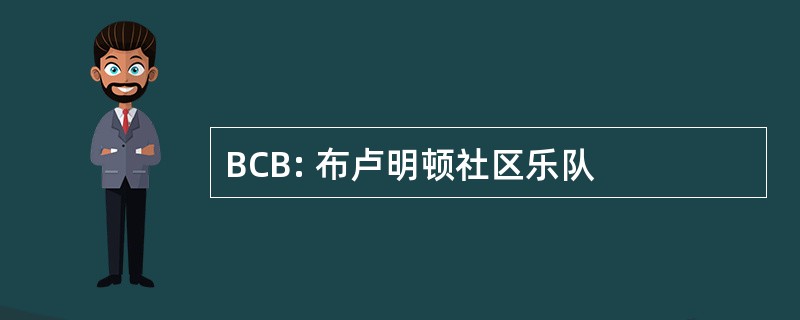 BCB: 布卢明顿社区乐队